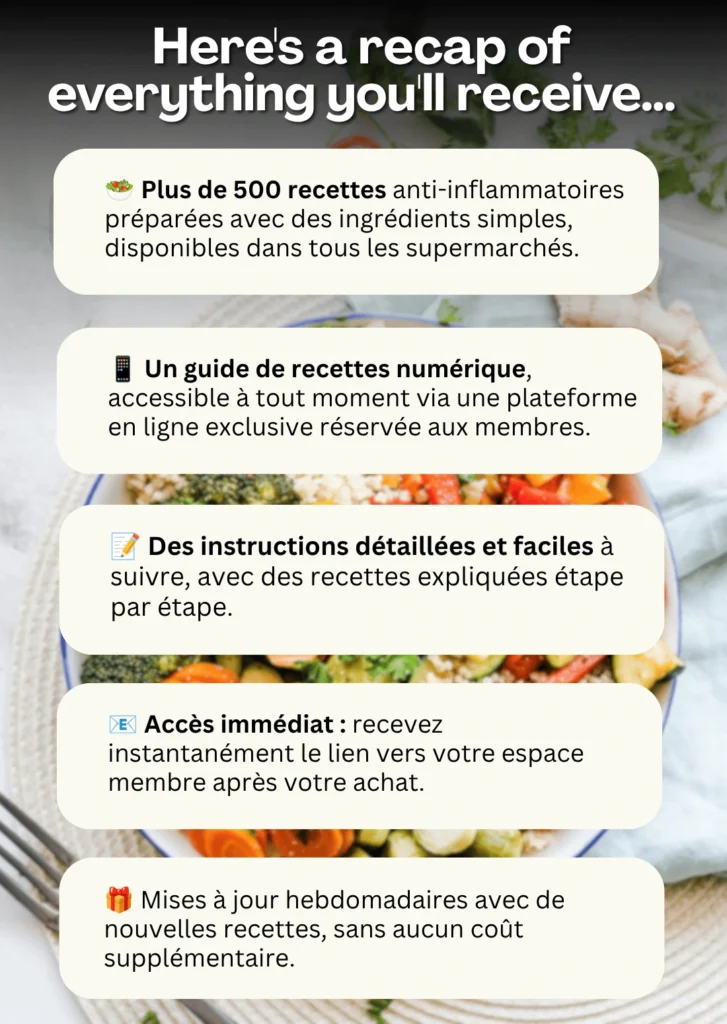 Here's a recap of everything you'll receive...

🥗 Plus de 500 recettes anti-inflammatoires préparées avec des ingrédients simples, disponibles dans tous les supermarchés.

📱 Un guide de recettes numérique, accessible à tout moment via une plateforme en ligne exclusive réservée aux membres.

📝 Des instructions détaillées et faciles à suivre, avec des recettes expliquées étape par étape.

📧 Accès immédiat : recevez instantanément le lien vers votre espace membre après votre achat.

🎁 Mises à jour hebdomadaires avec de nouvelles recettes, sans aucun coût supplémentaire.